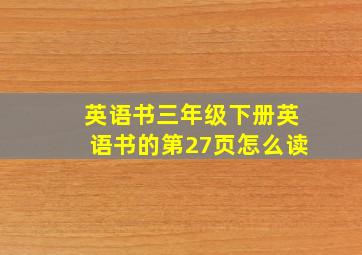 英语书三年级下册英语书的第27页怎么读